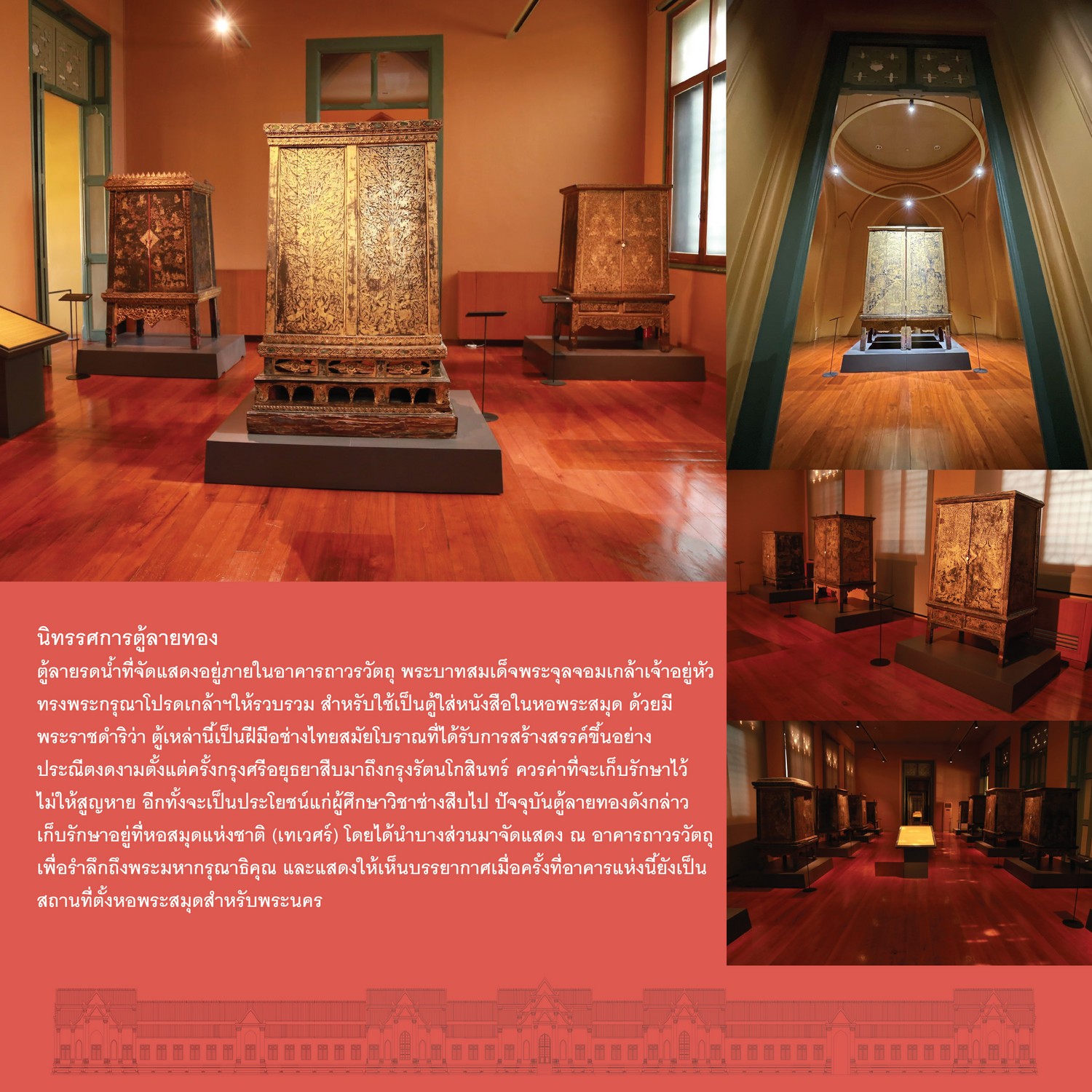 นิทรรศการตู้ลายทอง

ตู้ลายรดน้ำที่จัดแสดงอยู่ภายในอาคารถาวรวัตถุ พระบาทสมเด็จพระจุลจอมเกล้าเจ้าอยู่หัวทรงพระกรุณาโปรดเกล้าฯให้รวบรวม สำหรับใช้เป็นตู้ใส่หนังสือในหอพระสมุด ด้วยมีพระราชดำริว่า ตู้เหล่านี้เป็นฝีมือช่างไทยสมัยโบราณที่ได้รับการสร้างสรรค์ขึ้นอย่างประณีตงดงามตั้งแต่ครั้งกรุงศรีอยุธยาสืบมาถึงกรุงรัตนโกสินทร์ ควรค่าที่จะเก็บรักษาไว้ไม่ให้สูญหาย อีกทั้งจะเป็นประโยชน์แก่ผู้ศึกษาวิชาช่างสืบไป ปัจจุบันตู้ลายทองดังกล่าวเก็บรักษาอยู่ที่หอสมุดแห่งชาติ (เทเวศร์) โดยได้นำบางส่วนมาจัดแสดง ณ อาคารถาวรวัตถุ เพื่อรำลึกถึงพระมหากรุณาธิคุณ และแสดงให้เห็นบรรยากาศเมื่อครั้งที่อาคารแห่งนี้ยังเป็นสถานที่ตั้งหอพระสมุดสำหรับพระนคร